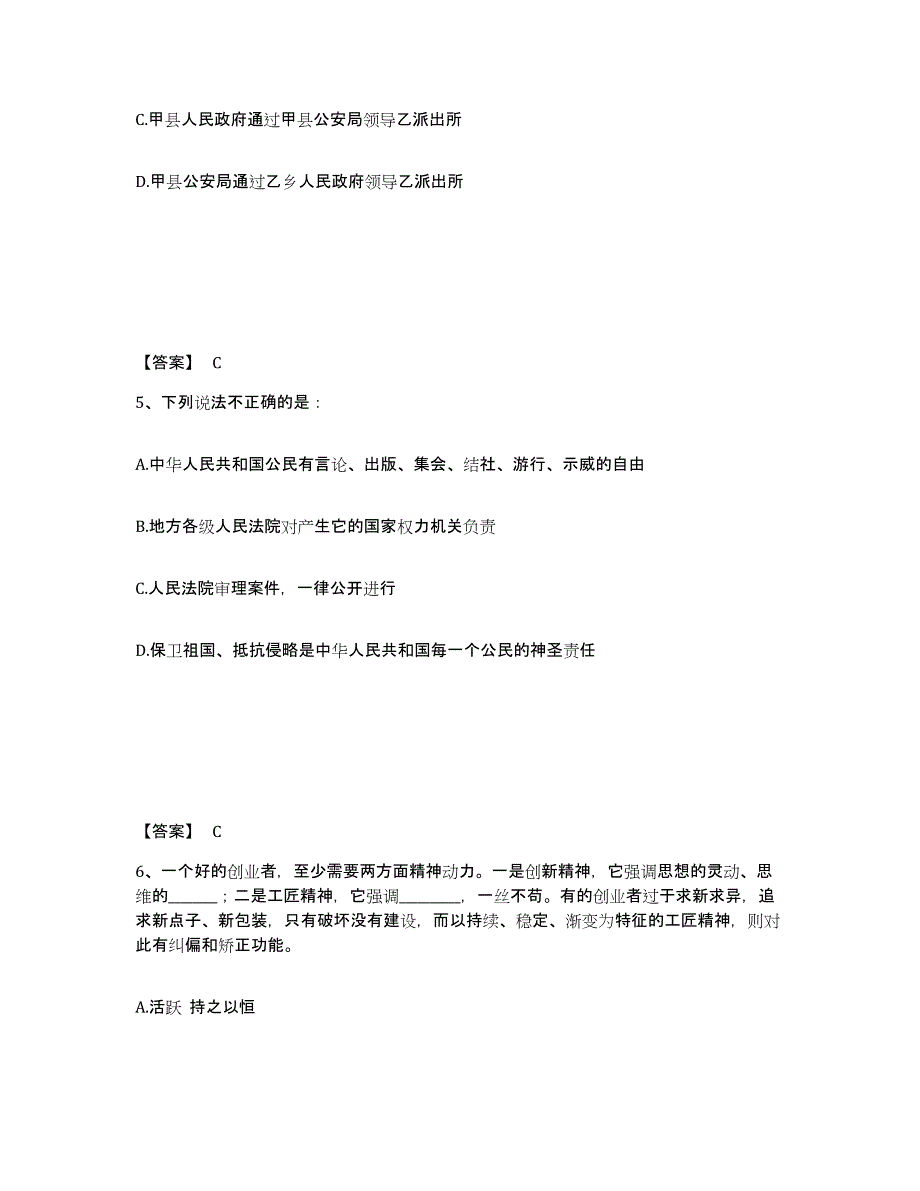 C.甲县人民政府通过甲县公安局领导乙派出所

D.甲县公安局通过乙乡人民政府领导乙派出所

【答案】 C

5、下列说法不正确的是：

A.中华人民共和国公民有言论、出版、集会、结社、游行、示威的自由

B.地方各级人民法院对产生它的国家权力机关负责

C.人民法院审理案件，一律公开进行

D.保卫祖国、抵抗侵略是中华人民共和国每一个公民的神圣责任

【答案】 C

6、一个好的创业者，至少需要两方面精神动力。一是创新精神，它强调思想的灵动、思维的______；二是工匠精神，它强调________，一丝不苟。有的创业者过于求新求异，追求新点子、新包装，只有破坏没有建设，而以持续、稳定、渐变为特征的工匠精神，则对此有纠偏和矫正功能。

A.活跃 持之以恒